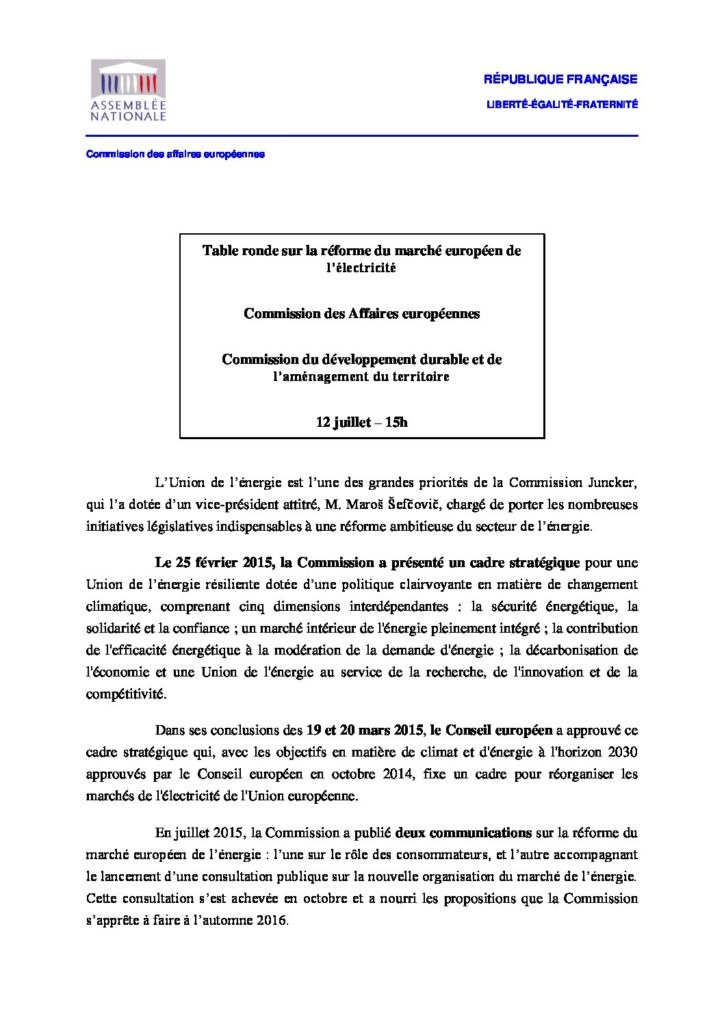 ASSEMBLÉE NATIONALE

RÉPUBLIQUE FRANÇAISE

LIBERTÉ-ÉGALITÉ-FRATERNITÉ

Commission des affaires européennes

Table ronde sur la réforme du marché européen de l'électricité

Commission des Affaires européennes

Commission du développement durable et de l'aménagement du territoire

12 juillet – 15h

L'Union de l'énergie est l'une des grandes priorités de la Commission Juncker, qui l'a dotée d'un vice-président attitré, M. Maroš Šefčovič, chargé de porter les nombreuses initiatives législatives indispensables à une réforme ambitieuse du secteur de l'énergie.

Le 25 février 2015, la Commission a présenté un cadre stratégique pour une Union de l'énergie résiliente dotée d'une politique clairvoyante en matière de changement climatique, comprenant cinq dimensions interdépendantes : la sécurité énergétique, la solidarité et la confiance ; un marché intérieur de l'énergie pleinement intégré ; la contribution de l'efficacité énergétique à la modération de la demande d'énergie ; la décarbonisation de l'économie et une Union de l'énergie au service de la recherche, de l'innovation et de la compétitivité.

Dans ses conclusions des 19 et 20 mars 2015, le Conseil européen a approuvé ce cadre stratégique qui, avec les objectifs en matière de climat et d'énergie à l'horizon 2030 approuvés par le Conseil européen en octobre 2014, fixe un cadre pour réorganiser les marchés de l'électricité de l'Union européenne.

En juillet 2015, la Commission a publié deux communications sur la réforme du marché européen de l'énergie : l'une sur le rôle des consommateurs, et l'autre accompagnant le lancement d'une consultation publique sur la nouvelle organisation du marché de l'énergie. Cette consultation s'est achevée en octobre et a nourri les propositions que la Commission s'apprête à faire à l'automne 2016.